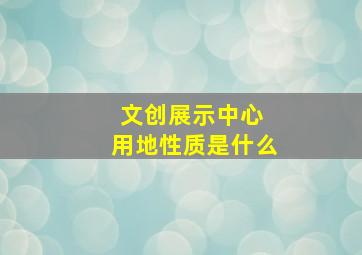 文创展示中心
用地性质是什么